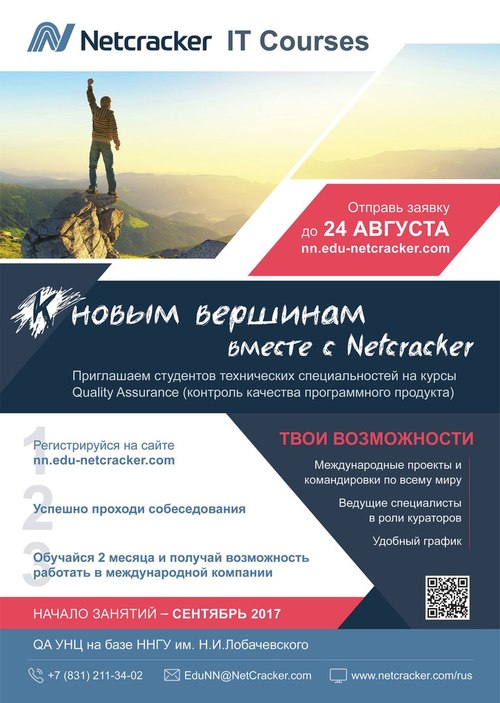 Netcracker IT Courses

Отправь заявку
до 24 АВГУСТА
nn.edu-netcracker.com

К новым вершинам
вместе с Netcracker

Приглашаем студентов технических специальностей на курсы Quality Assurance (контроль качества программного продукта)

1
Регистрируйся на сайте
nn.edu-netcracker.com

2
Успешно проходи собеседования

3
Обучайся 2 месяца и получай возможность работать в международной компании

ТВОИ ВОЗМОЖНОСТИ

Международные проекты и командировки по всему миру

Ведущие специалисты в роли кураторов

Удобный график

НАЧАЛО ЗАНЯТИЙ – СЕНТЯБРЬ 2017

QA УНЦ на базе ННГУ им. Н.И.Лобачевского

+7 (831) 211-34-02
EduNN@NetCracker.com
www.netcracker.com/rus